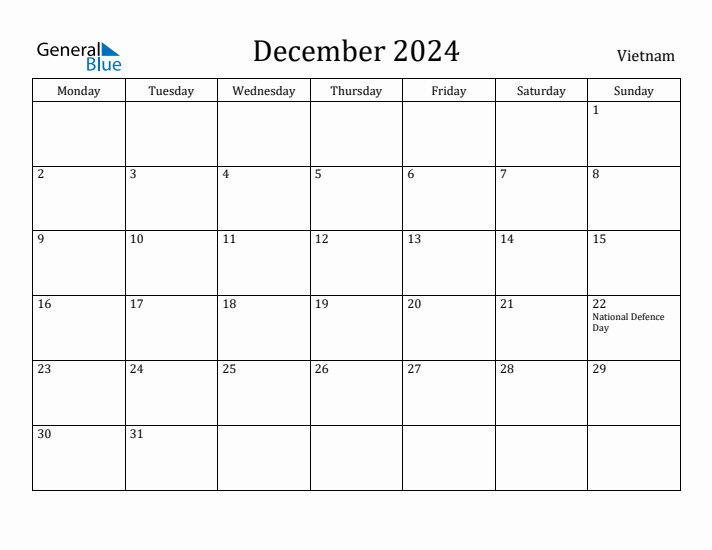 General Blue

December 2024

Vietnam

| Monday | Tuesday | Wednesday | Thursday | Friday | Saturday | Sunday |
|---|---|---|---|---|---|---|
| | | | | | | 1 |
| 2 | 3 | 4 | 5 | 6 | 7 | 8 |
| 9 | 10 | 11 | 12 | 13 | 14 | 15 |
| 16 | 17 | 18 | 19 | 20 | 21 | 22 National Defence Day |
| 23 | 24 | 25 | 26 | 27 | 28 | 29 |
| 30 | 31 | | | | | |